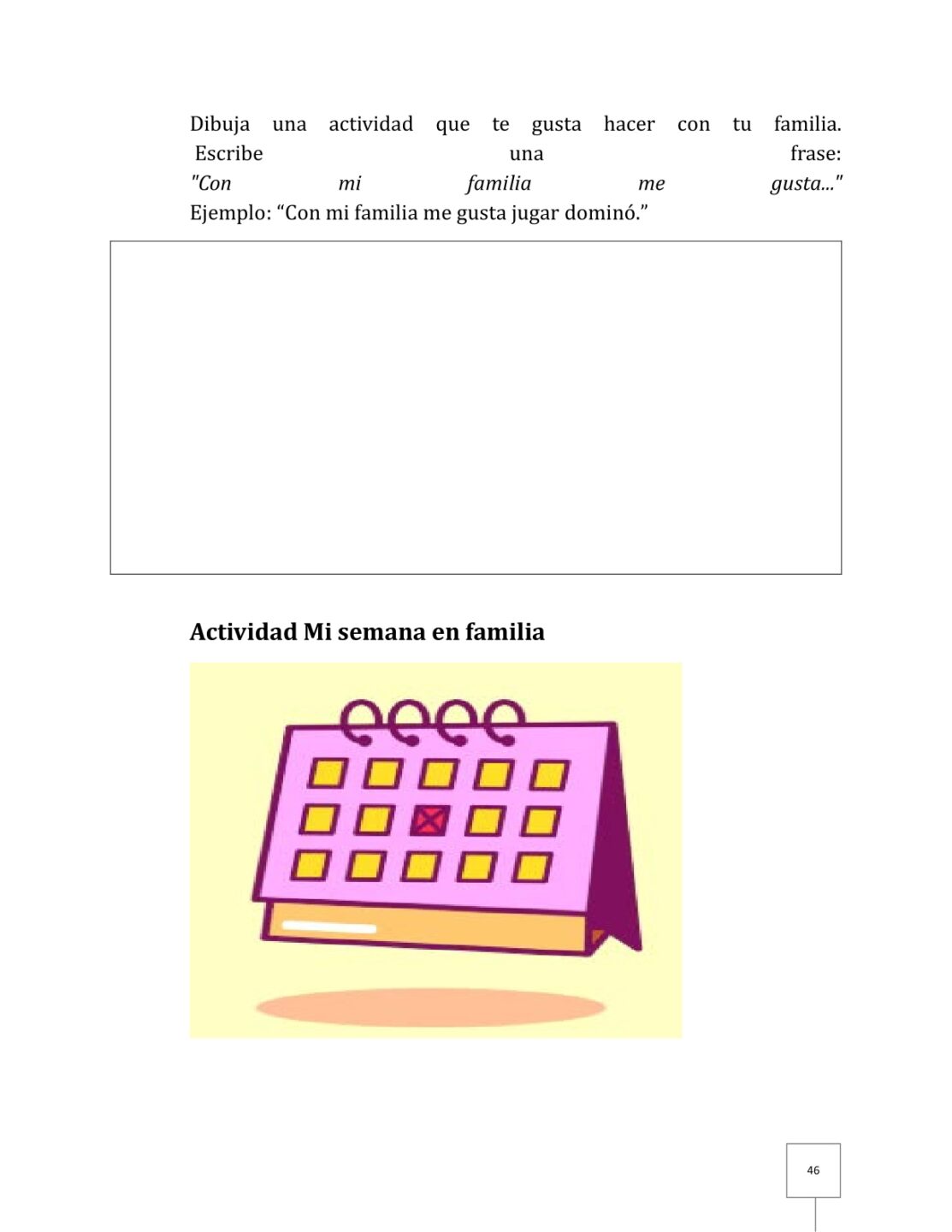 Dibuja una actividad que te gusta hacer con tu familia. Escribe una frase: "Con mi familia me gusta..." Ejemplo: "Con mi familia me gusta jugar dominó."

Actividad Mi semana en familia

46